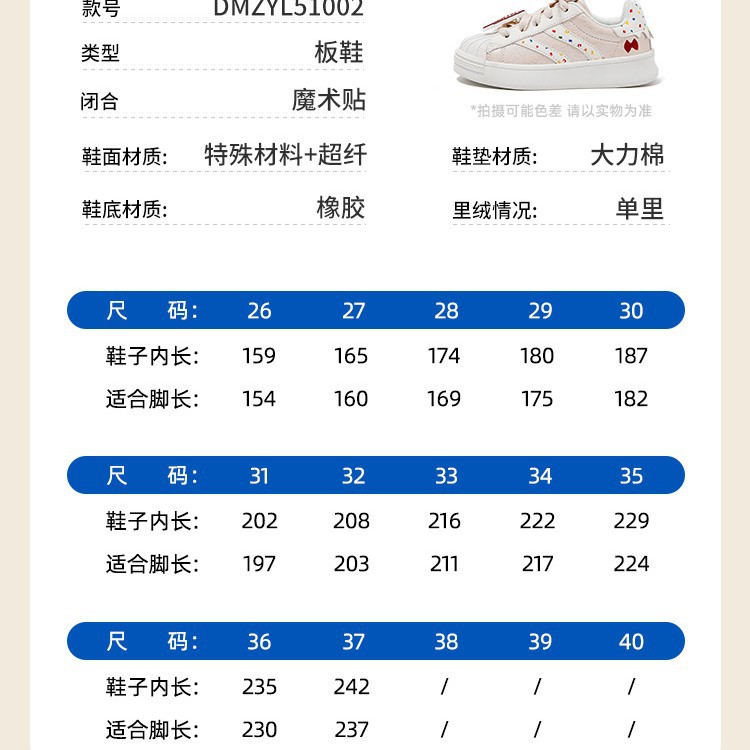 款号 DMZYL51002

类型 板鞋

闭合 魔术贴

*拍摄可能色差 请以实物为准

鞋面材质: 特殊材料+超纤

鞋垫材质: 大力棉

鞋底材质: 橡胶

里绒情况: 单里

| 尺 码: | 26 | 27 | 28 | 29 | 30 |
|---|---|---|---|---|---|
| 鞋子内长: | 159 | 165 | 174 | 180 | 187 |
| 适合脚长: | 154 | 160 | 169 | 175 | 182 |

| 尺 码: | 31 | 32 | 33 | 34 | 35 |
|---|---|---|---|---|---|
| 鞋子内长: | 202 | 208 | 216 | 222 | 229 |
| 适合脚长: | 197 | 203 | 211 | 217 | 224 |

| 尺 码: | 36 | 37 | 38 | 39 | 40 |
|---|---|---|---|---|---|
| 鞋子内长: | 235 | 242 | / | / | / |
| 适合脚长: | 230 | 237 | / | / | / |